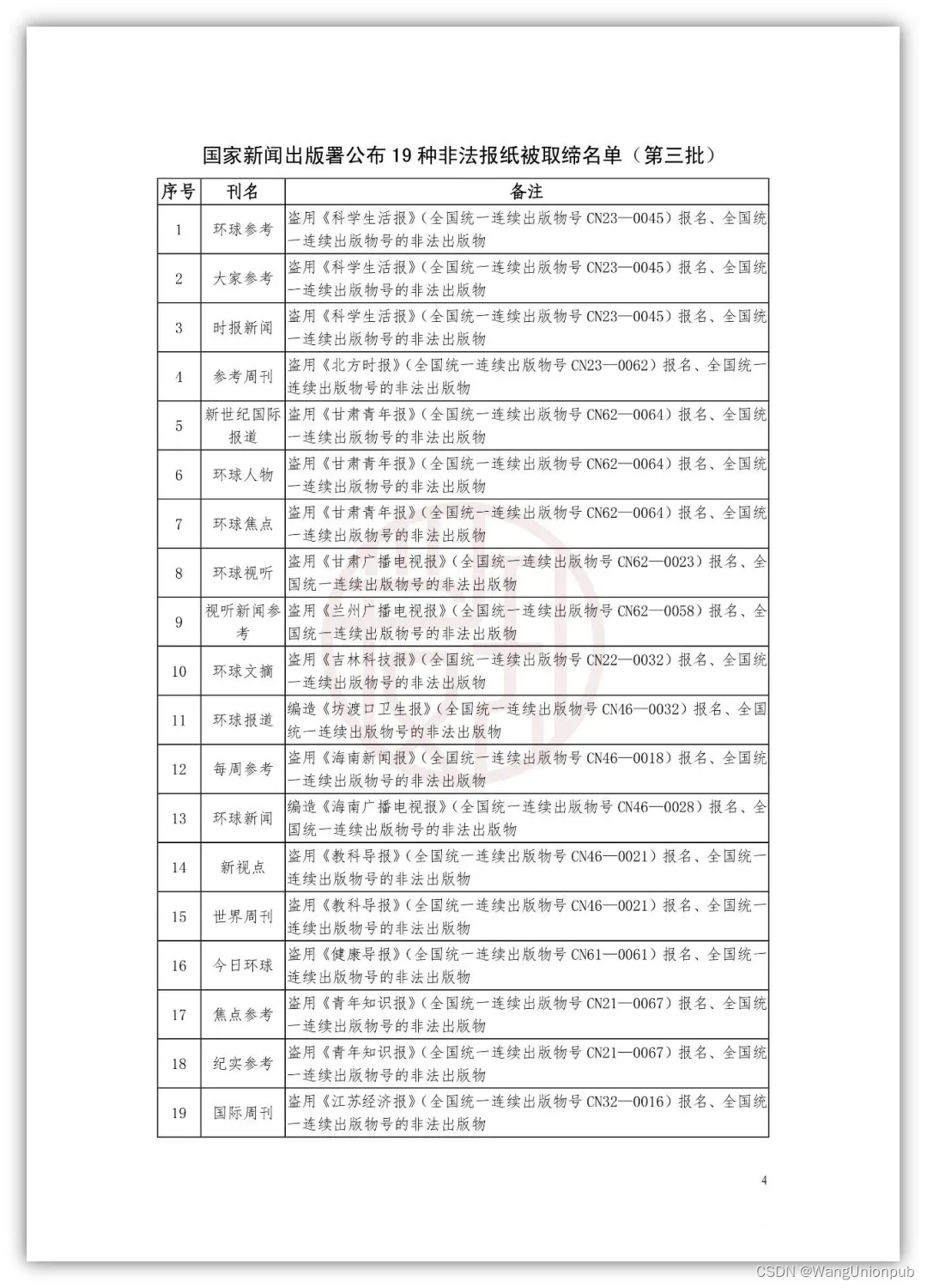 国家新闻出版署公布 19 种非法报纸被取缔名单（第三批）

| 序号 | 刊名 | 备注 |
|---|---|---|
| 1 | 环球参考 | 盗用《科学生活报》（全国统一连续出版物号 CN23—0045）报名、全国统一连续出版物号的非法出版物 |
| 2 | 大家参考 | 盗用《科学生活报》（全国统一连续出版物号 CN23—0045）报名、全国统一连续出版物号的非法出版物 |
| 3 | 时报新闻 | 盗用《科学生活报》（全国统一连续出版物号 CN23—0045）报名、全国统一连续出版物号的非法出版物 |
| 4 | 参考周刊 | 盗用《北方时报》（全国统一连续出版物号 CN23—0062）报名、全国统一连续出版物号的非法出版物 |
| 5 | 新世纪国际报道 | 盗用《甘肃青年报》（全国统一连续出版物号 CN62—0064）报名、全国统一连续出版物号的非法出版物 |
| 6 | 环球人物 | 盗用《甘肃青年报》（全国统一连续出版物号 CN62—0064）报名、全国统一连续出版物号的非法出版物 |
| 7 | 环球焦点 | 盗用《甘肃青年报》（全国统一连续出版物号 CN62—0064）报名、全国统一连续出版物号的非法出版物 |
| 8 | 环球视听 | 盗用《甘肃广播电视报》（全国统一连续出版物号 CN62—0023）报名、全国统一连续出版物号的非法出版物 |
| 9 | 视听新闻参考 | 盗用《兰州广播电视报》（全国统一连续出版物号 CN62—0058）报名、全国统一连续出版物号的非法出版物 |
| 10 | 环球文摘 | 盗用《吉林科技报》（全国统一连续出版物号 CN22—0032）报名、全国统一连续出版物号的非法出版物 |
| 11 | 环球报道 | 编造《坊渡口卫生报》（全国统一连续出版物号 CN46—0032）报名、全国统一连续出版物号的非法出版物 |
| 12 | 每周参考 | 盗用《海南新闻报》（全国统一连续出版物号 CN46—0018）报名、全国统一连续出版物号的非法出版物 |
| 13 | 环球新闻 | 编造《海南广播电视报》（全国统一连续出版物号 CN46—0028）报名、全国统一连续出版物号的非法出版物 |
| 14 | 新视点 | 盗用《教科导报》（全国统一连续出版物号 CN46—0021）报名、全国统一连续出版物号的非法出版物 |
| 15 | 世界周刊 | 盗用《教科导报》（全国统一连续出版物号 CN46—0021）报名、全国统一连续出版物号的非法出版物 |
| 16 | 今日环球 | 盗用《健康导报》（全国统一连续出版物号 CN61—0061）报名、全国统一连续出版物号的非法出版物 |
| 17 | 焦点参考 | 盗用《青年知识报》（全国统一连续出版物号 CN21—0067）报名、全国统一连续出版物号的非法出版物 |
| 18 | 纪实参考 | 盗用《青年知识报》（全国统一连续出版物号 CN21—0067）报名、全国统一连续出版物号的非法出版物 |
| 19 | 国际周刊 | 盗用《江苏经济报》（全国统一连续出版物号 CN32—0016）报名、全国统一连续出版物号的非法出版物 |

4

CSDN @WangUnionpub